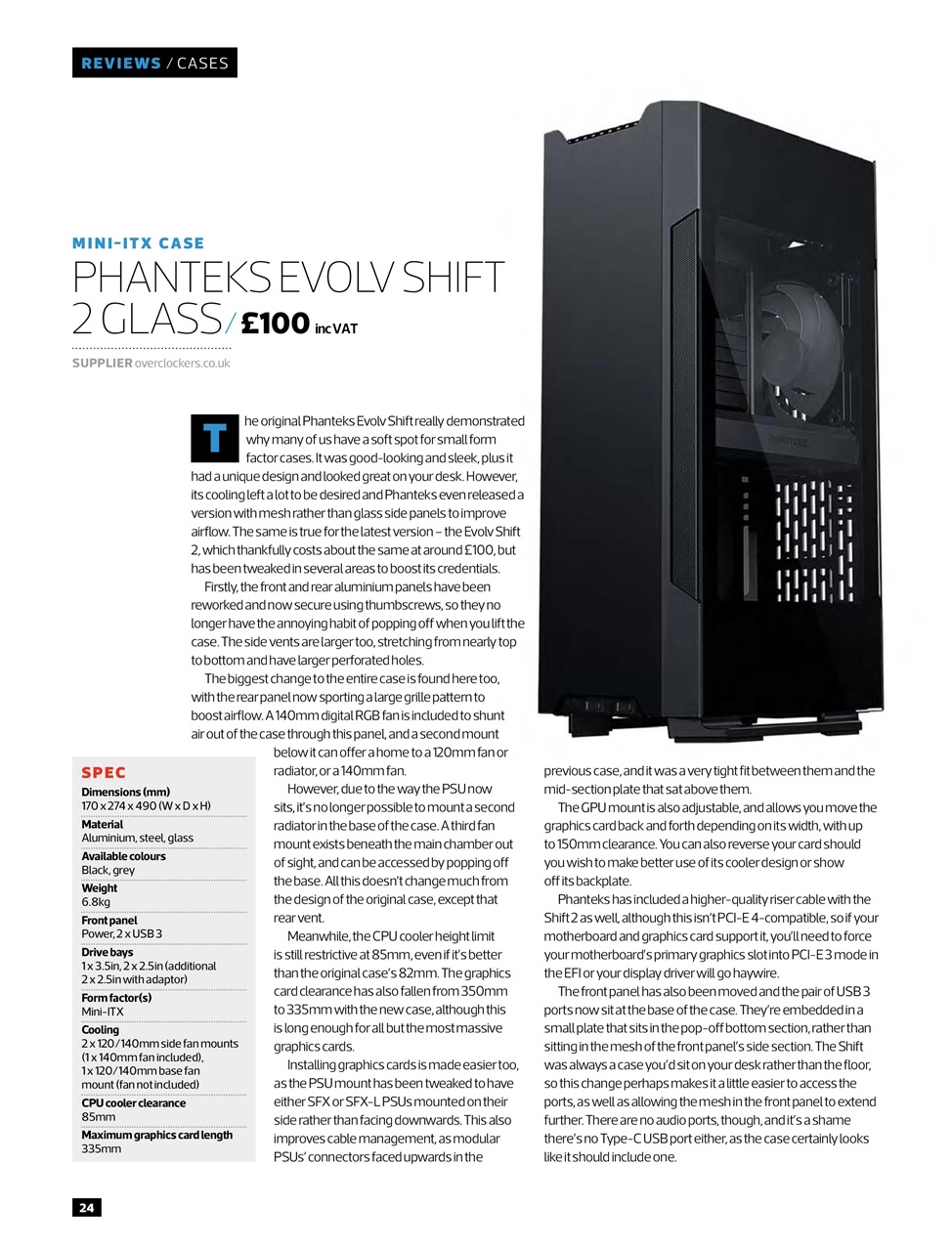 REVIEWS / CASES

MINI-ITX CASE

PHANTEKS EVOLV SHIFT 2 GLASS / £100 inc VAT

SUPPLIER overclockers.co.uk

The original Phanteks Evolv Shift really demonstrated why many of us have a soft spot for small form factor cases. It was good-looking and sleek, plus it had a unique design and looked great on your desk. However, its cooling left a lot to be desired and Phanteks even released a version with mesh rather than glass side panels to improve airflow. The same is true for the latest version – the Evolv Shift 2, which thankfully costs about the same at around £100, but has been tweaked in several areas to boost its credentials.

Firstly, the front and rear aluminium panels have been reworked and now secure using thumbscrews, so they no longer have the annoying habit of popping off when you lift the case. The side vents are larger too, stretching from nearly top to bottom and have larger perforated holes.

The biggest change to the entire case is found here too, with the rear panel now sporting a large grille pattern to boost airflow. A 140mm digital RGB fan is included to shunt air out of the case through this panel, and a second mount below it can offer a home to a 120mm fan or radiator, or a 140mm fan.

However, due to the way the PSU now sits, it's no longer possible to mount a second radiator in the base of the case. A third fan mount exists beneath the main chamber out of sight, and can be accessed by popping off the base. All this doesn't change much from the design of the original case, except that rear vent.

Meanwhile, the CPU cooler height limit is still restrictive at 85mm, even if it's better than the original case's 82mm. The graphics card clearance has also fallen from 350mm to 335mm with the new case, although this is long enough for all but the most massive graphics cards.

Installing graphics cards is made easier too, as the PSU mount has been tweaked to have either SFX or SFX-L PSUs mounted on their side rather than facing downwards. This also improves cable management, as modular PSUs' connectors faced upwards in the previous case, and it was a very tight fit between them and the mid-section plate that sat above them.

The GPU mount is also adjustable, and allows you move the graphics card back and forth depending on its width, with up to 150mm clearance. You can also reverse your card should you wish to make better use of its cooler design or show off its backplate.

Phanteks has included a higher-quality riser cable with the Shift 2 as well, although this isn't PCI-E 4-compatible, so if your motherboard and graphics card support it, you'll need to force your motherboard's primary graphics slot into PCI-E 3 mode in the EFI or your display driver will go haywire.

The front panel has also been moved and the pair of USB 3 ports now sit at the base of the case. They're embedded in a small plate that sits in the pop-off bottom section, rather than sitting in the mesh of the front panel's side section. The Shift was always a case you'd sit on your desk rather than the floor, so this change perhaps makes it a little easier to access the ports, as well as allowing the mesh in the front panel to extend further. There are no audio ports, though, and it's a shame there's no Type-C USB port either, as the case certainly looks like it should include one.

SPEC
Dimensions (mm)
170 x 274 x 490 (W x D x H)
Material
Aluminium, steel, glass
Available colours
Black, grey
Weight
6.8kg
Front panel
Power, 2 x USB 3
Drive bays
1 x 3.5in, 2 x 2.5in (additional 2 x 2.5in with adaptor)
Form factor(s)
Mini-ITX
Cooling
2 x 120/140mm side fan mounts (1 x 140mm fan included), 1 x 120/140mm base fan mount (fan not included)
CPU cooler clearance
85mm
Maximum graphics card length
335mm

24